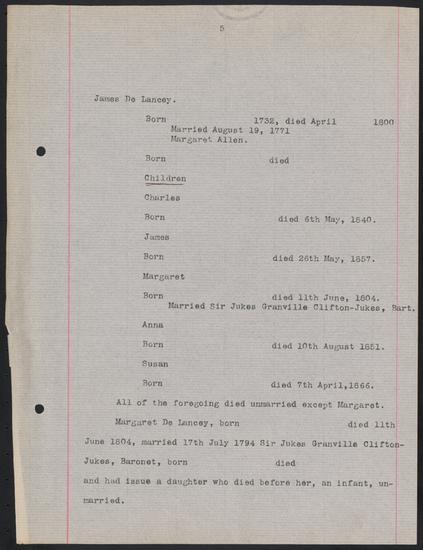 5

James De Lancey.

Born 1732, died April 1800
Married August 19, 1771
Margaret Allen.

Born died

Children

Charles

Born died 6th May, 1840.

James

Born died 26th May, 1857.

Margaret

Born died 11th June, 1804.
Married Sir Jukes Granville Clifton-Jukes, Bart.

Anna

Born died 10th August 1851.

Susan

Born died 7th April,1866.

All of the foregoing died unmarried except Margaret.

Margaret De Lancey, born died 11th June 1804, married 17th July 1794 Sir Jukes Granville Clifton-Jukes, Baronet, born died and had issue a daughter who died before her, an infant, unmarried.